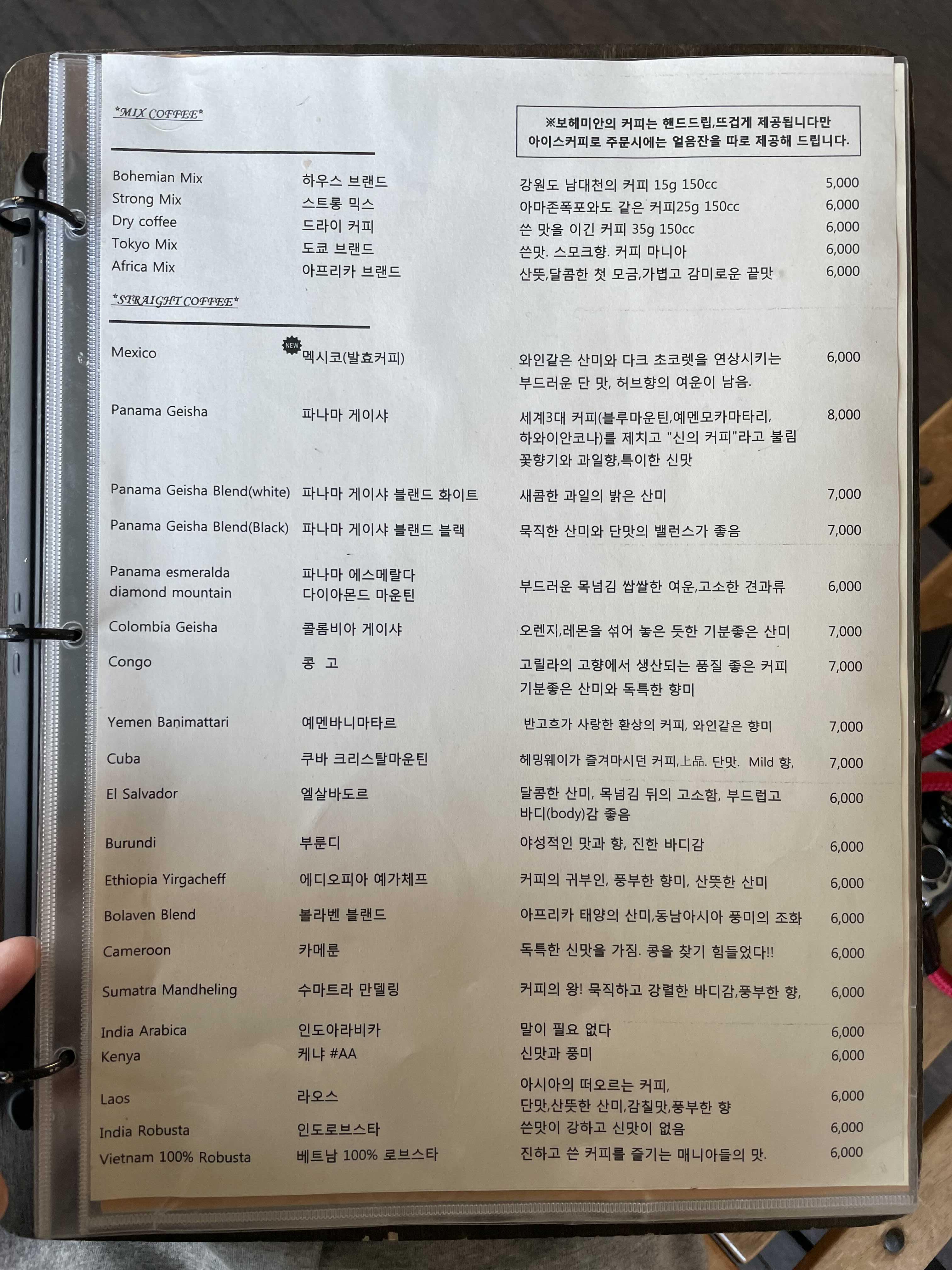 *MIX COFFEE*

※보헤미안의 커피는 핸드드립,뜨겁게 제공됩니다만
아이스커피로 주문시에는 얼음잔을 따로 제공해 드립니다.

Bohemian Mix 하우스 브랜드 강원도 남대천의 커피 15g 150cc 5,000
Strong Mix 스트롱 믹스 아마존폭포와도 같은 커피25g 150cc 6,000
Dry coffee 드라이 커피 쓴 맛을 이긴 커피 35g 150cc 6,000
Tokyo Mix 도쿄 브랜드 쓴맛. 스모크향. 커피 마니아 6,000
Africa Mix 아프리카 브랜드 산뜻,달콤한 첫 모금,가볍고 감미로운 끝맛 6,000

*STRAIGHT COFFEE*

Mexico NEW 멕시코(발효커피) 와인같은 산미와 다크 초코렛을 연상시키는 부드러운 단 맛, 허브향의 여운이 남음. 6,000

Panama Geisha 파나마 게이샤 세계3대 커피(블루마운틴,예멘모카마타리, 하와이안코나)를 제치고 "신의 커피"라고 불림 꽃향기와 과일향,특이한 신맛 8,000

Panama Geisha Blend(white) 파나마 게이샤 블랜드 화이트 새콤한 과일의 밝은 산미 7,000

Panama Geisha Blend(Black) 파나마 게이샤 블랜드 블랙 묵직한 산미와 단맛의 밸런스가 좋음 7,000

Panama esmeralda diamond mountain 파나마 에스메랄다 다이아몬드 마운틴 부드러운 목넘김 쌉쌀한 여운,고소한 견과류 6,000

Colombia Geisha 콜롬비아 게이샤 오렌지,레몬을 섞어 놓은 듯한 기분좋은 산미 7,000

Congo 콩 고 고릴라의 고향에서 생산되는 품질 좋은 커피 기분좋은 산미와 독특한 향미 7,000

Yemen Banimattari 예멘바니마타르 반고흐가 사랑한 환상의 커피, 와인같은 향미 7,000

Cuba 쿠바 크리스탈마운틴 헤밍웨이가 즐겨마시던 커피,上品. 단맛. Mild 향, 7,000

El Salvador 엘살바도르 달콤한 산미, 목넘김 뒤의 고소함, 부드럽고 바디(body)감 좋음 6,000

Burundi 부룬디 야성적인 맛과 향, 진한 바디감 6,000

Ethiopia Yirgacheff 에디오피아 예가체프 커피의 귀부인, 풍부한 향미, 산뜻한 산미 6,000

Bolaven Blend 볼라벤 블랜드 아프리카 태양의 산미,동남아시아 풍미의 조화 6,000

Cameroon 카메룬 독특한 신맛을 가짐. 콩을 찾기 힘들었다!! 6,000

Sumatra Mandheling 수마트라 만델링 커피의 왕! 묵직하고 강렬한 바디감,풍부한 향, 6,000

India Arabica 인도아라비카 말이 필요 없다 6,000
Kenya 케냐 #AA 신맛과 풍미 6,000

Laos 라오스 아시아의 떠오르는 커피, 단맛,산뜻한 산미,감칠맛,풍부한 향 6,000

India Robusta 인도로브스타 쓴맛이 강하고 신맛이 없음 6,000
Vietnam 100% Robusta 베트남 100% 로브스타 진하고 쓴 커피를 즐기는 매니아들의 맛. 6,000